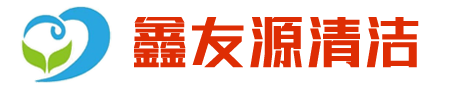 鑫友源清洁